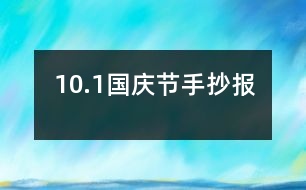 10.1国庆节手抄报